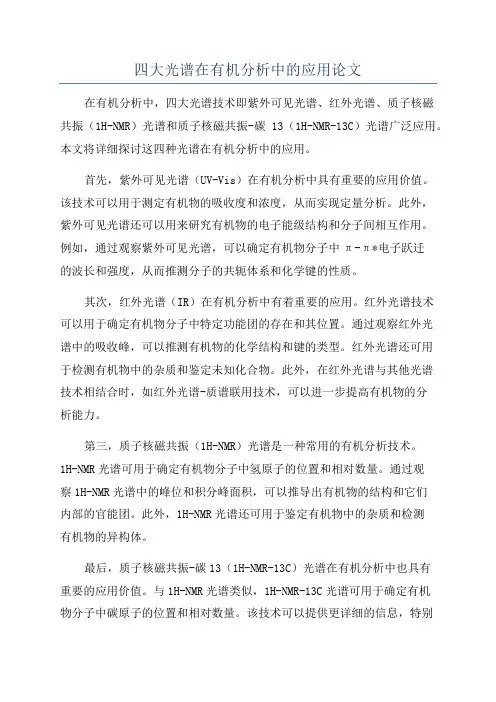 四大光谱在有机分析中的应用论文

在有机分析中，四大光谱技术即紫外可见光谱、红外光谱、质子核磁共振（1H-NMR）光谱和质子核磁共振-碳 13（1H-NMR-13C）光谱广泛应用。本文将详细探讨这四种光谱在有机分析中的应用。

首先，紫外可见光谱（UV-Vis）在有机分析中具有重要的应用价值。该技术可以用于测定有机物的吸收度和浓度，从而实现定量分析。此外，紫外可见光谱还可以用来研究有机物的电子能级结构和分子间相互作用。例如，通过观察紫外可见光谱，可以确定有机物分子中 π-π*电子跃迁的波长和强度，从而推测分子的共轭体系和化学键的性质。

其次，红外光谱（IR）在有机分析中有着重要的应用。红外光谱技术可以用于确定有机物分子中特定功能团的存在和其位置。通过观察红外光谱中的吸收峰，可以推测有机物的化学结构和键的类型。红外光谱还可用于检测有机物中的杂质和鉴定未知化合物。此外，在红外光谱与其他光谱技术相结合时，如红外光谱-质谱联用技术，可以进一步提高有机物的分析能力。

第三，质子核磁共振（1H-NMR）光谱是一种常用的有机分析技术。1H-NMR 光谱可用于确定有机物分子中氢原子的位置和相对数量。通过观察 1H-NMR 光谱中的峰位和积分峰面积，可以推导出有机物的结构和它们内部的官能团。此外，1H-NMR 光谱还可用于鉴定有机物中的杂质和检测有机物的异构体。

最后，质子核磁共振-碳 13（1H-NMR-13C）光谱在有机分析中也具有重要的应用价值。与 1H-NMR 光谱类似，1H-NMR-13C 光谱可用于确定有机物分子中碳原子的位置和相对数量。该技术可以提供更详细的信息，特别